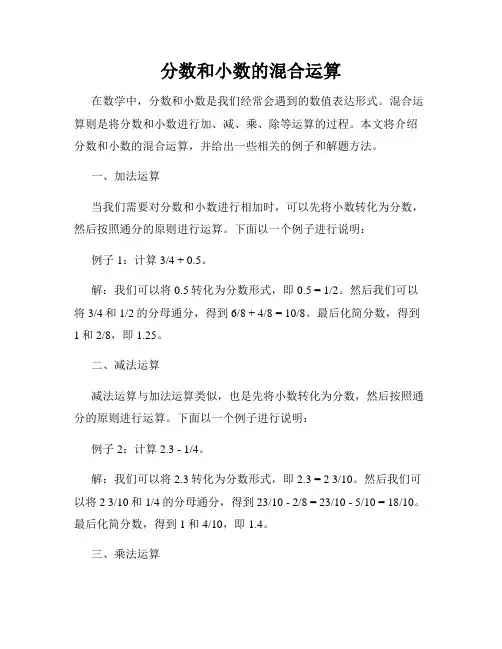 分数和小数的混合运算

在数学中，分数和小数是我们经常会遇到的数值表达形式。混合运算则是将分数和小数进行加、减、乘、除等运算的过程。本文将介绍分数和小数的混合运算，并给出一些相关的例子和解题方法。

一、加法运算

当我们需要对分数和小数进行相加时，可以先将小数转化为分数，然后按照通分的原则进行运算。下面以一个例子进行说明：

例子 1：计算 3/4 + 0.5。

解：我们可以将 0.5 转化为分数形式，即 0.5 = 1/2。然后我们可以将 3/4 和 1/2 的分母通分，得到 6/8 + 4/8 = 10/8。最后化简分数，得到 1 和 2/8，即 1.25。

二、减法运算

减法运算与加法运算类似，也是先将小数转化为分数，然后按照通分的原则进行运算。下面以一个例子进行说明：

例子 2：计算 2.3 - 1/4。

解：我们可以将 2.3 转化为分数形式，即 2.3 = 2 3/10。然后我们可以将 2 3/10 和 1/4 的分母通分，得到 23/10 - 2/8 = 23/10 - 5/10 = 18/10。最后化简分数，得到 1 和 4/10，即 1.4。

三、乘法运算